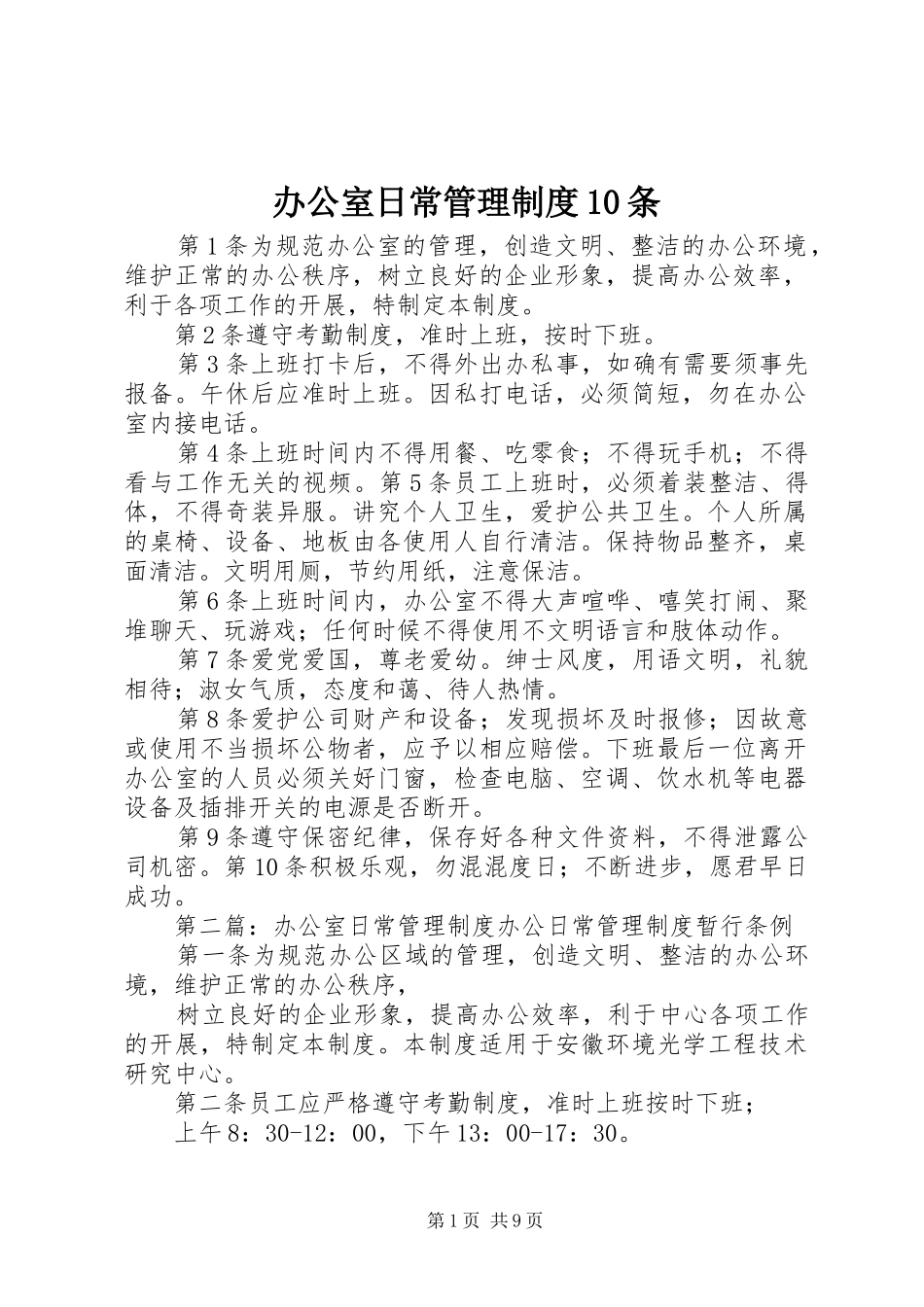 办公室日常管理制度10条

第1条为规范办公室的管理，创造文明、整洁的办公环境，维护正常的办公秩序，树立良好的企业形象，提高办公效率，利于各项工作的开展，特制定本制度。

第2条遵守考勤制度，准时上班，按时下班。

第3条上班打卡后，不得外出办私事，如确有需要须事先报备。午休后应准时上班。因私打电话，必须简短，勿在办公室内接电话。

第4条上班时间内不得用餐、吃零食；不得玩手机；不得看与工作无关的视频。第5条员工上班时，必须着装整洁、得体，不得奇装异服。讲究个人卫生，爱护公共卫生。个人所属的桌椅、设备、地板由各使用人自行清洁。保持物品整齐，桌面清洁。文明用厕，节约用纸，注意保洁。

第6条上班时间内，办公室不得大声喧哗、嘻笑打闹、聚堆聊天、玩游戏；任何时候不得使用不文明语言和肢体动作。

第7条爱党爱国，尊老爱幼。绅士风度，用语文明，礼貌相待；淑女气质，态度和蔼、待人热情。

第8条爱护公司财产和设备；发现损坏及时报修；因故意或使用不当损坏公物者，应予以相应赔偿。下班最后一位离开办公室的人员必须关好门窗，检查电脑、空调、饮水机等电器设备及插排开关的电源是否断开。

第9条遵守保密纪律，保存好各种文件资料，不得泄露公司机密。第10条积极乐观，勿混混度日；不断进步，愿君早日成功。

第二篇：办公室日常管理制度办公日常管理制度暂行条例

第一条为规范办公区域的管理，创造文明、整洁的办公环境，维护正常的办公秩序，

树立良好的企业形象，提高办公效率，利于中心各项工作的开展，特制定本制度。本制度适用于安徽环境光学工程技术研究中心。

第二条员工应严格遵守考勤制度，准时上班按时下班；

上午8：30-12：00，下午13：00-17：30。

第1页 共9页